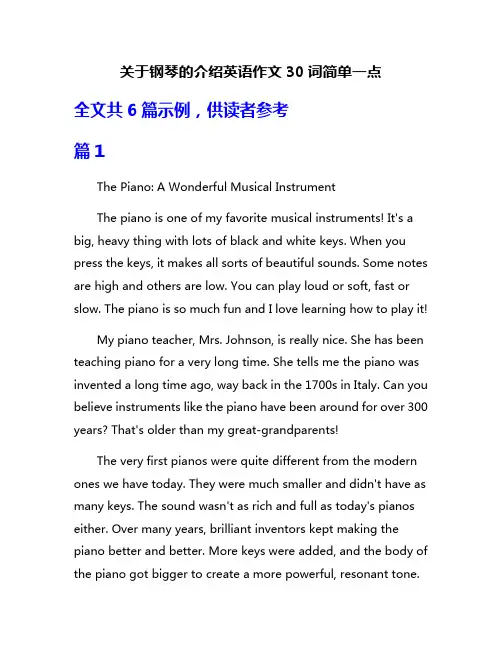 关于钢琴的介绍英语作文 30 词简单一点

全文共 6 篇示例，供读者参考

篇 1

The Piano: A Wonderful Musical Instrument

The piano is one of my favorite musical instruments! It's a big, heavy thing with lots of black and white keys. When you press the keys, it makes all sorts of beautiful sounds. Some notes are high and others are low. You can play loud or soft, fast or slow. The piano is so much fun and I love learning how to play it!

My piano teacher, Mrs. Johnson, is really nice. She has been teaching piano for a very long time. She tells me the piano was invented a long time ago, way back in the 1700s in Italy. Can you believe instruments like the piano have been around for over 300 years? That's older than my great-grandparents!

The very first pianos were quite different from the modern ones we have today. They were much smaller and didn't have as many keys. The sound wasn't as rich and full as today's pianos either. Over many years, brilliant inventors kept making the piano better and better. More keys were added, and the body of the piano got bigger to create a more powerful, resonant tone.